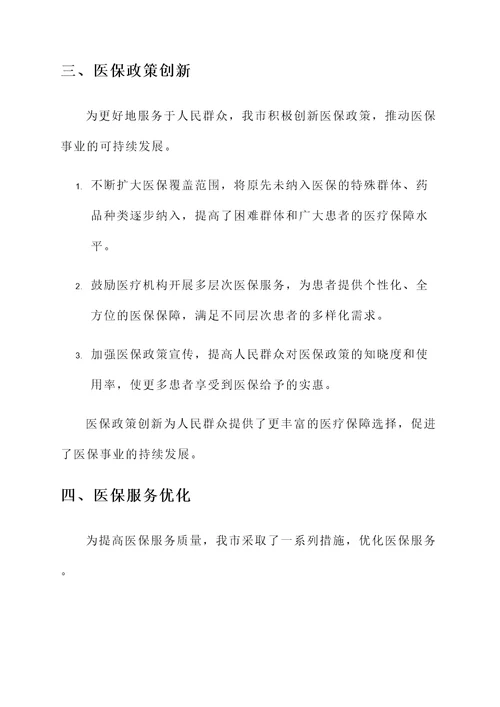 三、医保政策创新

为更好地服务于人民群众，我市积极创新医保政策，推动医保事业的可持续发展。

1. 不断扩大医保覆盖范围，将原先未纳入医保的特殊群体、药品种类逐步纳入，提高了困难群体和广大患者的医疗保障水平。

2. 鼓励医疗机构开展多层次医保服务，为患者提供个性化、全方位的医保保障，满足不同层次患者的多样化需求。

3. 加强医保政策宣传，提高人民群众对医保政策的知晓度和使用率，使更多患者享受到医保给予的实惠。

医保政策创新为人民群众提供了更丰富的医疗保障选择，促进了医保事业的持续发展。

四、医保服务优化

为提高医保服务质量，我市采取了一系列措施，优化医保服务。